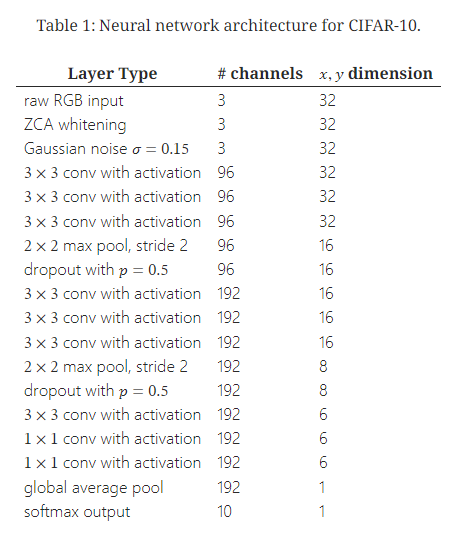 Table 1: Neural network architecture for CIFAR-10.

| Layer Type | # channels | $x, y$ dimension |
|---|---|---|
| raw RGB input | 3 | 32 |
| ZCA whitening | 3 | 32 |
| Gaussian noise $\sigma = 0.15$ | 3 | 32 |
| $3 \times 3$ conv with activation | 96 | 32 |
| $3 \times 3$ conv with activation | 96 | 32 |
| $3 \times 3$ conv with activation | 96 | 32 |
| $2 \times 2$ max pool, stride 2 | 96 | 16 |
| dropout with $p = 0.5$ | 96 | 16 |
| $3 \times 3$ conv with activation | 192 | 16 |
| $3 \times 3$ conv with activation | 192 | 16 |
| $3 \times 3$ conv with activation | 192 | 16 |
| $2 \times 2$ max pool, stride 2 | 192 | 8 |
| dropout with $p = 0.5$ | 192 | 8 |
| $3 \times 3$ conv with activation | 192 | 6 |
| $1 \times 1$ conv with activation | 192 | 6 |
| $1 \times 1$ conv with activation | 192 | 6 |
| global average pool | 192 | 1 |
| softmax output | 10 | 1 |